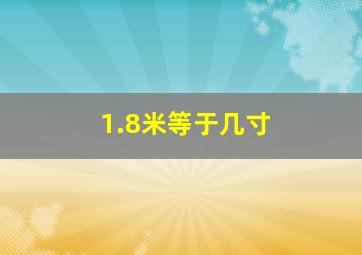 1.8米等于几寸